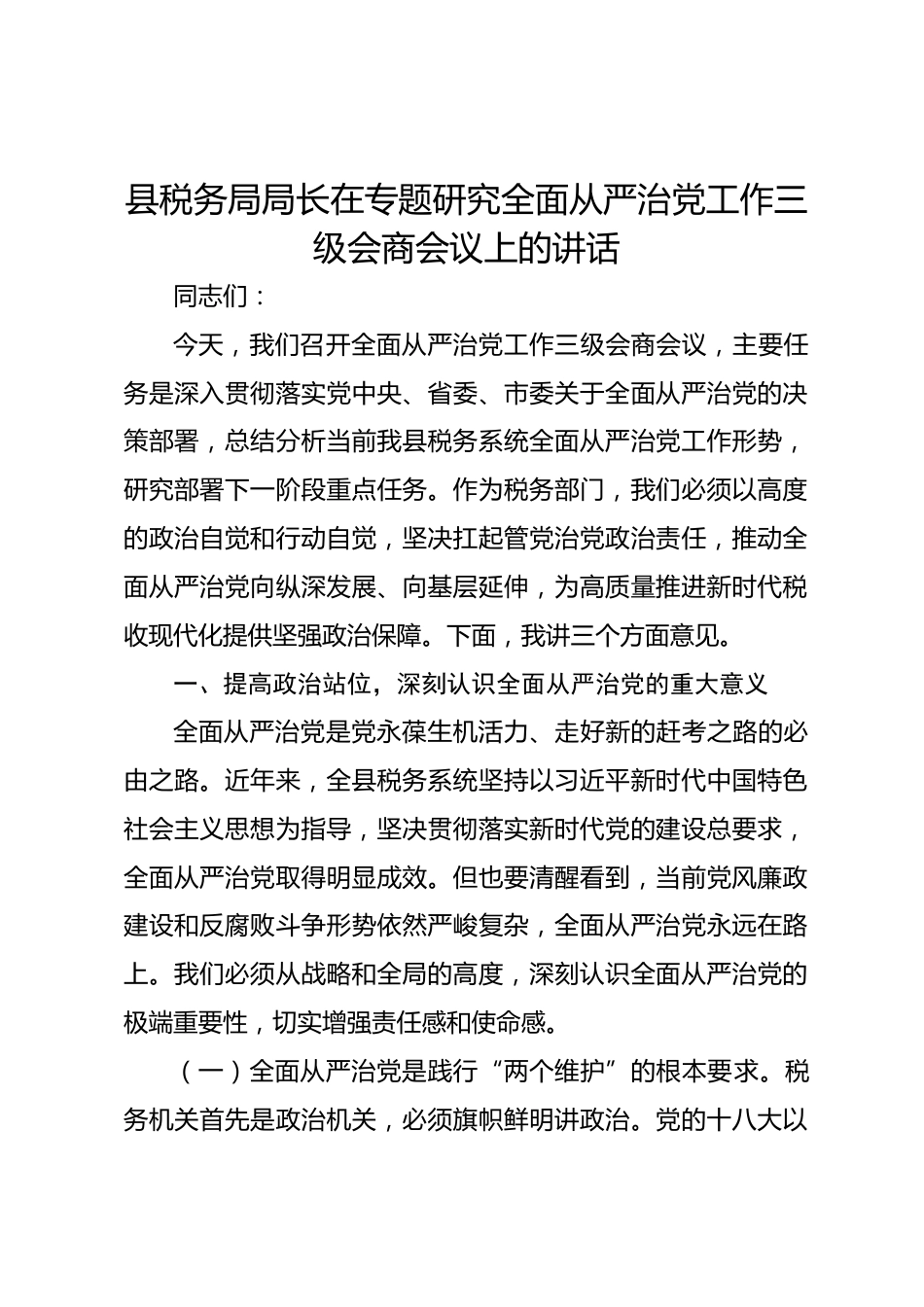 县税务局局长在专题研究全面从严治党工作三级会商会议上的讲话

同志们：

今天，我们召开全面从严治党工作三级会商会议，主要任务是深入贯彻落实党中央、省委、市委关于全面从严治党的决策部署，总结分析当前我县税务系统全面从严治党工作形势，研究部署下一阶段重点任务。作为税务部门，我们必须以高度的政治自觉和行动自觉，坚决扛起管党治党政治责任，推动全面从严治党向纵深发展、向基层延伸，为高质量推进新时代税收现代化提供坚强政治保障。下面，我讲三个方面意见。

一、提高政治站位，深刻认识全面从严治党的重大意义

全面从严治党是党永葆生机活力、走好新的赶考之路的必由之路。近年来，全县税务系统坚持以习近平新时代中国特色社会主义思想为指导，坚决贯彻落实新时代党的建设总要求，全面从严治党取得明显成效。但也要清醒看到，当前党风廉政建设和反腐败斗争形势依然严峻复杂，全面从严治党永远在路上。我们必须从战略和全局的高度，深刻认识全面从严治党的极端重要性，切实增强责任感和使命感。

（一）全面从严治党是践行“两个维护”的根本要求。税务机关首先是政治机关，必须旗帜鲜明讲政治。党的十八大以